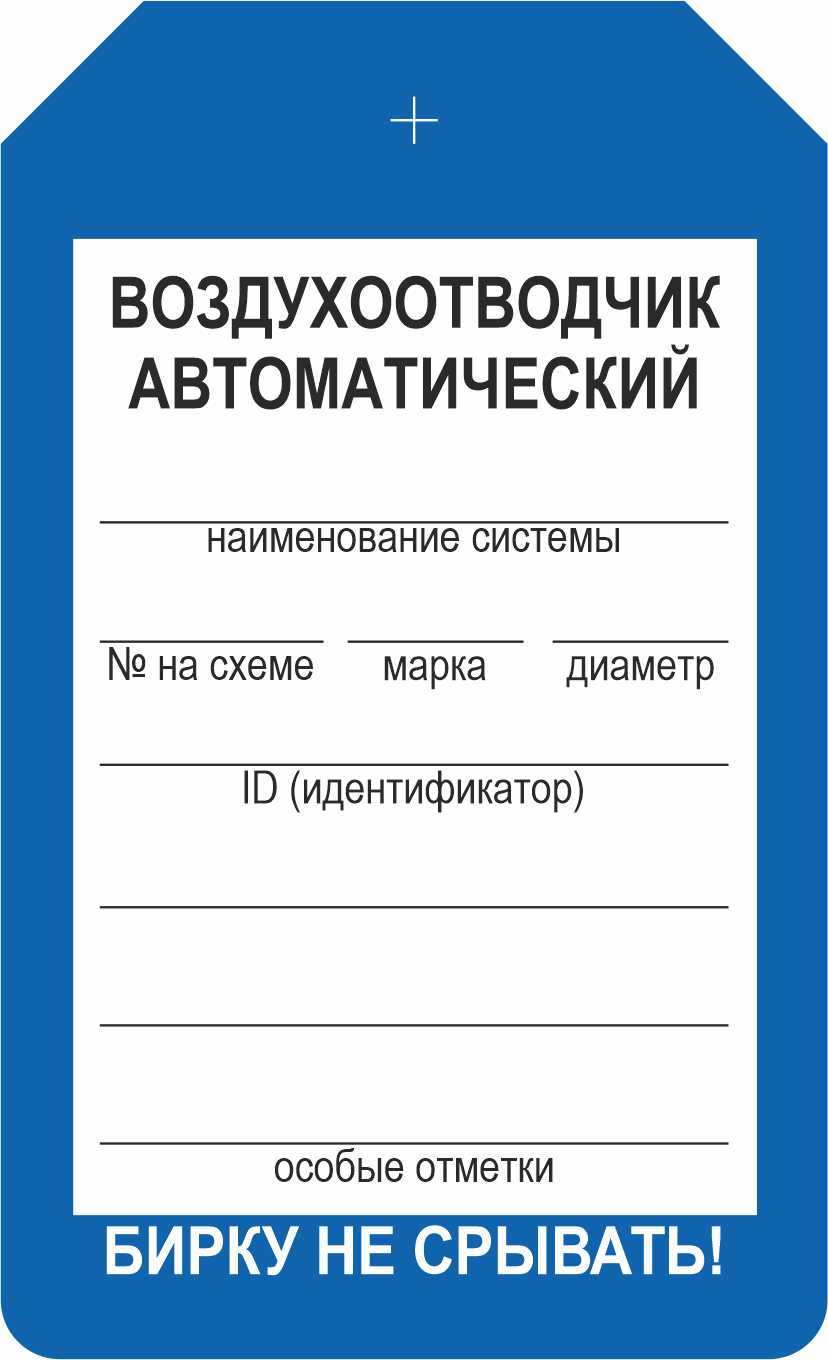 ВОЗДУХООТВОДЧИК АВТОМАТИЧЕСКИЙ

наименование системы

№ на схеме марка диаметр

ID (идентификатор)

особые отметки

БИРКУ НЕ СРЫВАТЬ!